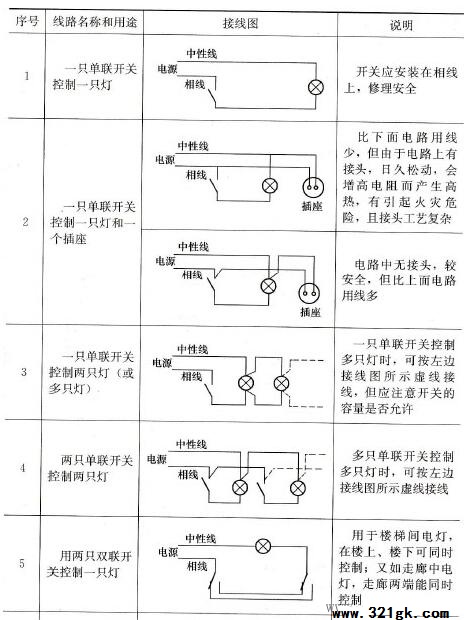 | 序号 | 线路名称和用途 | 接线图 | 说明 |
|---|---|---|---|
| 1 | 一只单联开关控制一只灯 | 中性线 电源 相线 | 开关应安装在相线上，修理安全 |
| 2 | 一只单联开关控制一只灯和一个插座 | 中性线 电源 相线 插座 | 比下面电路用线少，但由于电路上有接头，日久松动，会增高电阻而产生高热，有引起火灾危险，且接头工艺复杂 |
|  |  | 中性线 电源 相线 插座 | 电路中无接头，较安全，但比上面电路用线多 |
| 3 | 一只单联开关控制两只灯（或多只灯） | 中性线 电源 相线 | 一只单联开关控制多只灯时，可按左边接线图所示虚线接线，但应注意开关的容量是否允许 |
| 4 | 两只单联开关控制两只灯 | 中性线 电源 相线 | 多只单联开关控制多只灯时，可按左边接线图所示虚线接线 |
| 5 | 用两只双联开关控制一只灯 | 中性线 电源 相线 | 用于楼梯间电灯，在楼上、楼下可同时控制；又如走廊中电灯，走廊两端能同时控制 |

www.321gk.com